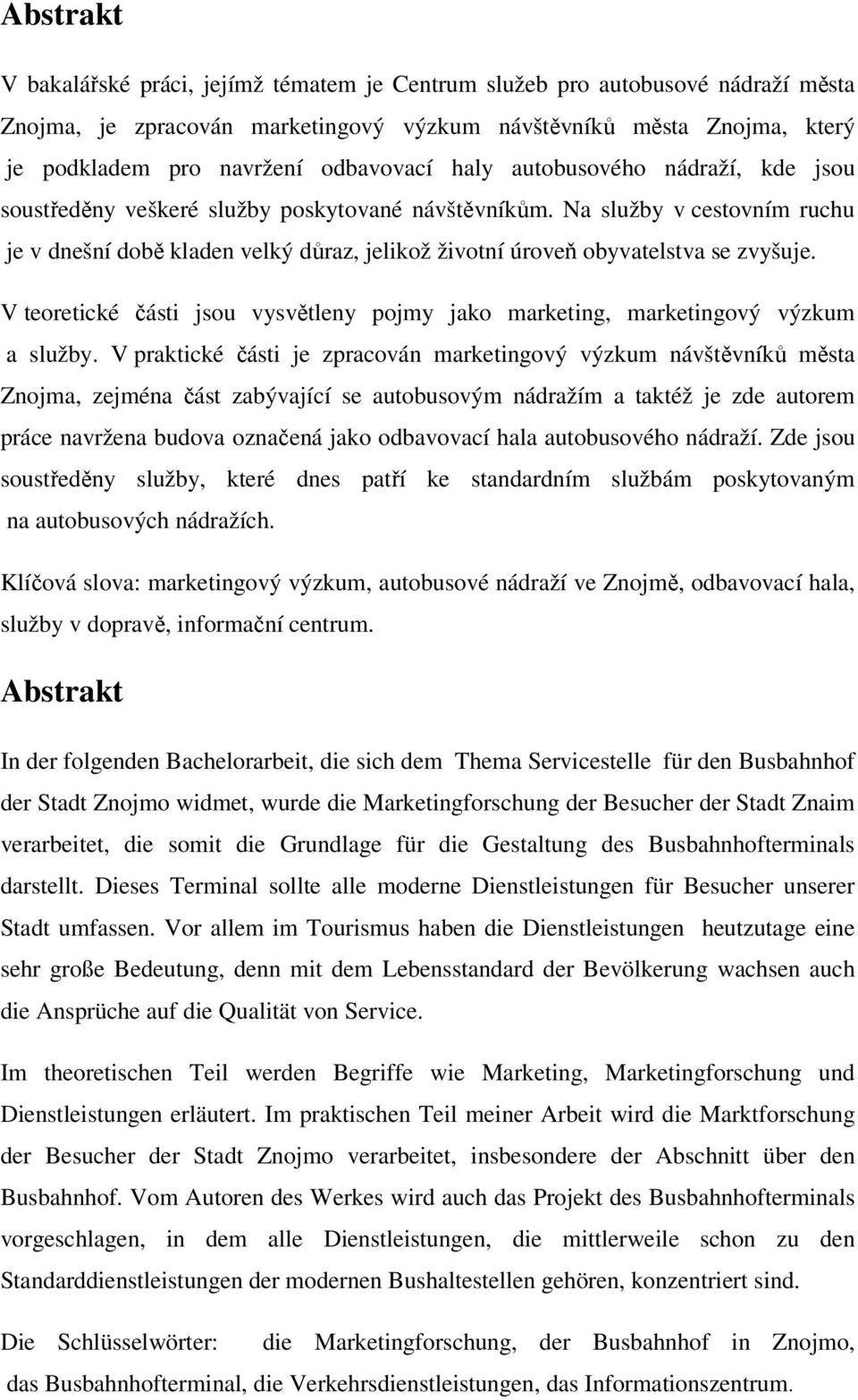 Abstrakt

V bakalářské práci, jejímž tématem je Centrum služeb pro autobusové nádraží města Znojma, je zpracován marketingový výzkum návštěvníků města Znojma, který je podkladem pro navržení odbavovací haly autobusového nádraží, kde jsou soustředěny veškeré služby poskytované návštěvníkům. Na služby v cestovním ruchu je v dnešní době kladen velký důraz, jelikož životní úroveň obyvatelstva se zvyšuje.

V teoretické části jsou vysvětleny pojmy jako marketing, marketingový výzkum a služby. V praktické části je zpracován marketingový výzkum návštěvníků města Znojma, zejména část zabývající se autobusovým nádražím a taktéž je zde autorem práce navržena budova označená jako odbavovací hala autobusového nádraží. Zde jsou soustředěny služby, které dnes patří ke standardním službám poskytovaným na autobusových nádražích.

Klíčová slova: marketingový výzkum, autobusové nádraží ve Znojmě, odbavovací hala, služby v dopravě, informační centrum.

Abstrakt

In der folgenden Bachelorarbeit, die sich dem Thema Servicestelle für den Busbahnhof der Stadt Znojmo widmet, wurde die Marketingforschung der Besucher der Stadt Znaim verarbeitet, die somit die Grundlage für die Gestaltung des Busbahnhofterminals darstellt. Dieses Terminal sollte alle moderne Dienstleistungen für Besucher unserer Stadt umfassen. Vor allem im Tourismus haben die Dienstleistungen heutzutage eine sehr große Bedeutung, denn mit dem Lebensstandard der Bevölkerung wachsen auch die Ansprüche auf die Qualität von Service.

Im theoretischen Teil werden Begriffe wie Marketing, Marketingforschung und Dienstleistungen erläutert. Im praktischen Teil meiner Arbeit wird die Marktforschung der Besucher der Stadt Znojmo verarbeitet, insbesondere der Abschnitt über den Busbahnhof. Vom Autoren des Werkes wird auch das Projekt des Busbahnhofterminals vorgeschlagen, in dem alle Dienstleistungen, die mittlerweile schon zu den Standarddienstleistungen der modernen Bushaltestellen gehören, konzentriert sind.

Die Schlüsselwörter: die Marketingforschung, der Busbahnhof in Znojmo, das Busbahnhofterminal, die Verkehrsdienstleistungen, das Informationszentrum.